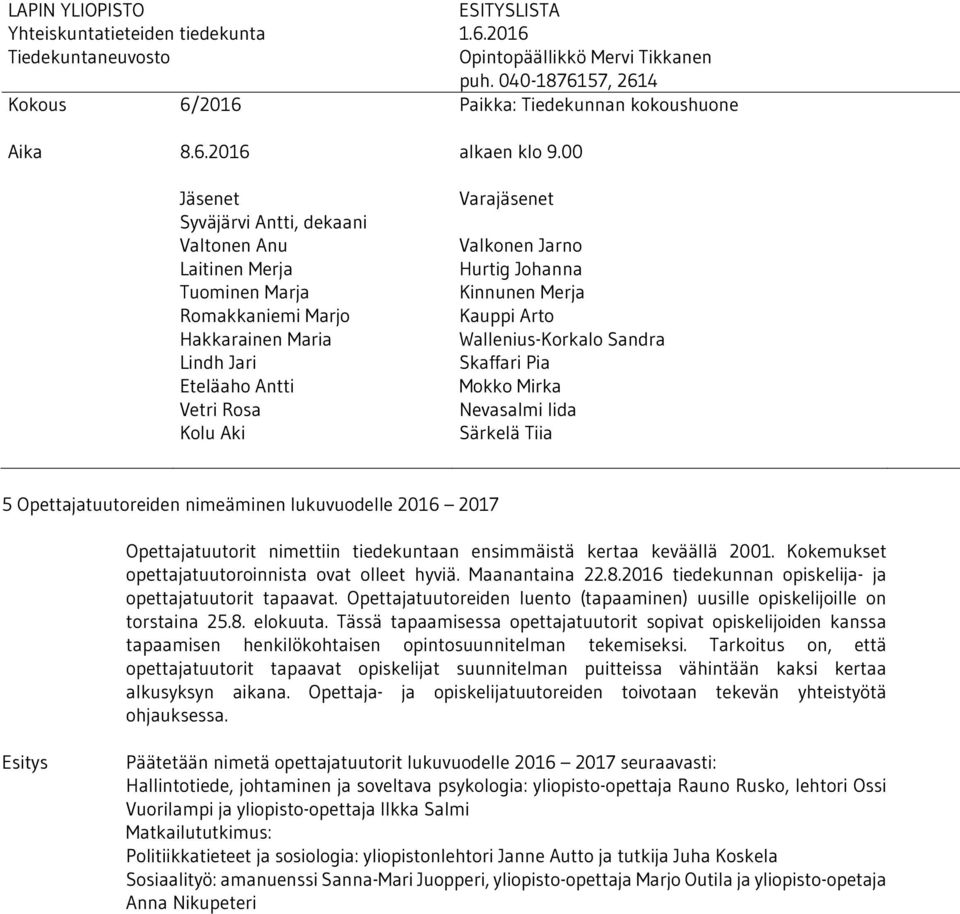 LAPIN YLIOPISTO
Yhteiskuntatieteiden tiedekunta
Tiedekuntaneuvosto

ESITYSLISTA
1.6.2016
Opintopäällikkö Mervi Tikkanen
puh. 040-1876157, 2614

Kokous 6/2016 Paikka: Tiedekunnan kokoushuone

Aika 8.6.2016 alkaen klo 9.00

| Jäsenet | Varajäsenet |
|---|---|
| Syväjärvi Antti, dekaani | |
| Valtonen Anu | Valkonen Jarno |
| Laitinen Merja | Hurtig Johanna |
| Tuominen Marja | Kinnunen Merja |
| Romakkaniemi Marjo | Kauppi Arto |
| Hakkarainen Maria | Wallenius-Korkalo Sandra |
| Lindh Jari | Skaffari Pia |
| Eteläaho Antti | Mokko Mirka |
| Vetri Rosa | Nevasalmi Iida |
| Kolu Aki | Särkelä Tiia |

5 Opettajatuutoreiden nimeäminen lukuvuodelle 2016 – 2017

Opettajatuutorit nimettiin tiedekuntaan ensimmäistä kertaa keväällä 2001. Kokemukset opettajatuutoroinnista ovat olleet hyviä. Maanantaina 22.8.2016 tiedekunnan opiskelija- ja opettajatuutorit tapaavat. Opettajatuutoreiden luento (tapaaminen) uusille opiskelijoille on torstaina 25.8. elokuuta. Tässä tapaamisessa opettajatuutorit sopivat opiskelijoiden kanssa tapaamisen henkilökohtaisen opintosuunnitelman tekemiseksi. Tarkoitus on, että opettajatuutorit tapaavat opiskelijat suunnitelman puitteissa vähintään kaksi kertaa alkusyksyn aikana. Opettaja- ja opiskelijatuutoreiden toivotaan tekevän yhteistyötä ohjauksessa.

Esitys

Päätetään nimetä opettajatuutorit lukuvuodelle 2016 – 2017 seuraavasti:
Hallintotiede, johtaminen ja soveltava psykologia: yliopisto-opettaja Rauno Rusko, lehtori Ossi Vuorilampi ja yliopisto-opettaja Ilkka Salmi
Matkailututkimus:
Politiikkatieteet ja sosiologia: yliopistonlehtori Janne Autto ja tutkija Juha Koskela
Sosiaalityö: amanuenssi Sanna-Mari Juopperi, yliopisto-opettaja Marjo Outila ja yliopisto-opetaja Anna Nikupeteri